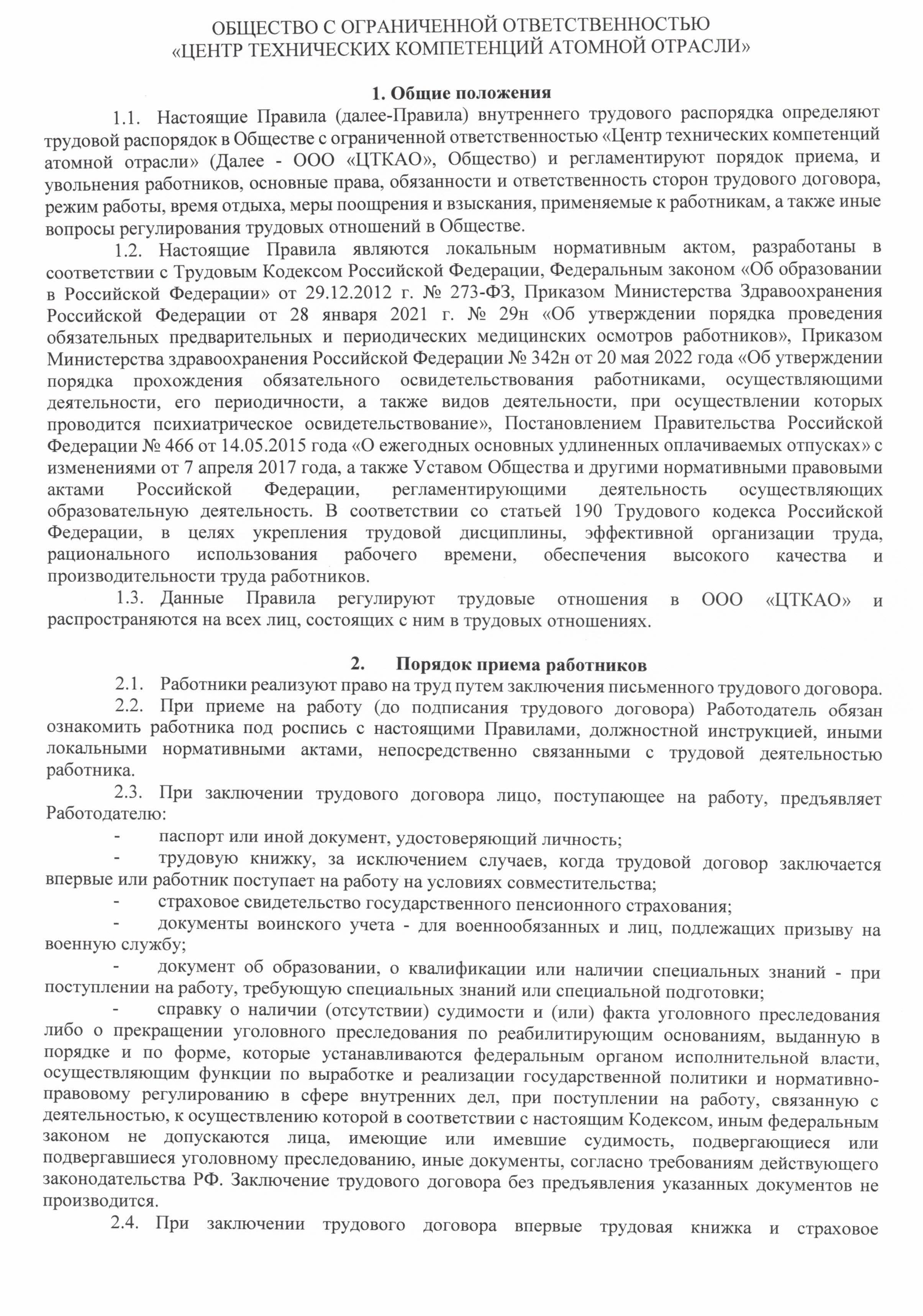 ОБЩЕСТВО С ОГРАНИЧЕННОЙ ОТВЕТСТВЕННОСТЬЮ
«ЦЕНТР ТЕХНИЧЕСКИХ КОМПЕТЕНЦИЙ АТОМНОЙ ОТРАСЛИ»

1. Общие положения

1.1. Настоящие Правила (далее-Правила) внутреннего трудового распорядка определяют трудовой распорядок в Обществе с ограниченной ответственностью «Центр технических компетенций атомной отрасли» (Далее - ООО «ЦТКАО», Общество) и регламентируют порядок приема, и увольнения работников, основные права, обязанности и ответственность сторон трудового договора, режим работы, время отдыха, меры поощрения и взыскания, применяемые к работникам, а также иные вопросы регулирования трудовых отношений в Обществе.

1.2. Настоящие Правила являются локальным нормативным актом, разработаны в соответствии с Трудовым Кодексом Российской Федерации, Федеральным законом «Об образовании в Российской Федерации» от 29.12.2012 г. № 273-ФЗ, Приказом Министерства Здравоохранения Российской Федерации от 28 января 2021 г. № 29н «Об утверждении порядка проведения обязательных предварительных и периодических медицинских осмотров работников», Приказом Министерства здравоохранения Российской Федерации № 342н от 20 мая 2022 года «Об утверждении порядка прохождения обязательного освидетельствования работниками, осуществляющими деятельности, его периодичности, а также видов деятельности, при осуществлении которых проводится психиатрическое освидетельствование», Постановлением Правительства Российской Федерации № 466 от 14.05.2015 года «О ежегодных основных удлиненных оплачиваемых отпусках» с изменениями от 7 апреля 2017 года, а также Уставом Общества и другими нормативными правовыми актами Российской Федерации, регламентирующими деятельность осуществляющих образовательную деятельность. В соответствии со статьей 190 Трудового кодекса Российской Федерации, в целях укрепления трудовой дисциплины, эффективной организации труда, рационального использования рабочего времени, обеспечения высокого качества и производительности труда работников.

1.3. Данные Правила регулируют трудовые отношения в ООО «ЦТКАО» и распространяются на всех лиц, состоящих с ним в трудовых отношениях.

2. Порядок приема работников

2.1. Работники реализуют право на труд путем заключения письменного трудового договора.

2.2. При приеме на работу (до подписания трудового договора) Работодатель обязан ознакомить работника под роспись с настоящими Правилами, должностной инструкцией, иными локальными нормативными актами, непосредственно связанными с трудовой деятельностью работника.

2.3. При заключении трудового договора лицо, поступающее на работу, предъявляет Работодателю:

- паспорт или иной документ, удостоверяющий личность;

- трудовую книжку, за исключением случаев, когда трудовой договор заключается впервые или работник поступает на работу на условиях совместительства;

- страховое свидетельство государственного пенсионного страхования;

- документы воинского учета - для военнообязанных и лиц, подлежащих призыву на военную службу;

- документ об образовании, о квалификации или наличии специальных знаний - при поступлении на работу, требующую специальных знаний или специальной подготовки;

- справку о наличии (отсутствии) судимости и (или) факта уголовного преследования либо о прекращении уголовного преследования по реабилитирующим основаниям, выданную в порядке и по форме, которые устанавливаются федеральным органом исполнительной власти, осуществляющим функции по выработке и реализации государственной политики и нормативно-правовому регулированию в сфере внутренних дел, при поступлении на работу, связанную с деятельностью, к осуществлению которой в соответствии с настоящим Кодексом, иным федеральным законом не допускаются лица, имеющие или имевшие судимость, подвергающиеся или подвергавшиеся уголовному преследованию, иные документы, согласно требованиям действующего законодательства РФ. Заключение трудового договора без предъявления указанных документов не производится.

2.4. При заключении трудового договора впервые трудовая книжка и страховое